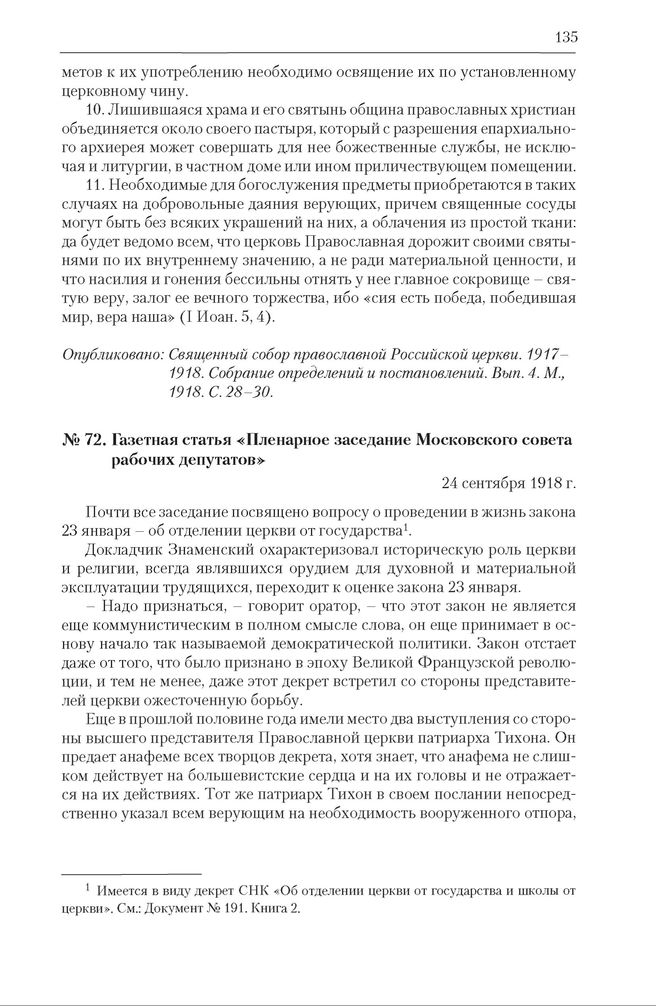 135

метов к их употреблению необходимо освящение их по установленному церковному чину.

10. Лишившаяся храма и его святынь община православных христиан объединяется около своего пастыря, который с разрешения епархиального архиерея может совершать для нее божественные службы, не исключая и литургии, в частном доме или ином приличествующем помещении.

11. Необходимые для богослужения предметы приобретаются в таких случаях на добровольные даяния верующих, причем священные сосуды могут быть без всяких украшений на них, а облачения из простой ткани: да будет ведомо всем, что церковь Православная дорожит своими святынями по их внутреннему значению, а не ради материальной ценности, и что насилия и гонения бессильны отнять у нее главное сокровище – святую веру, залог ее вечного торжества, ибо «сия есть победа, победившая мир, вера наша» (I Иоан. 5, 4).

Опубликовано: Священный собор православной Российской церкви. 1917–1918. Собрание определений и постановлений. Вып. 4. М., 1918. С. 28–30.

№ 72. Газетная статья «Пленарное заседание Московского совета рабочих депутатов»

24 сентября 1918 г.

Почти все заседание посвящено вопросу о проведении в жизнь закона 23 января – об отделении церкви от государства$^1$.

Докладчик Знаменский охарактеризовал историческую роль церкви и религии, всегда являвшихся орудием для духовной и материальной эксплуатации трудящихся, переходит к оценке закона 23 января.

– Надо признаться, – говорит оратор, – что этот закон не является еще коммунистическим в полном смысле слова, он еще принимает в основу начало так называемой демократической политики. Закон отстает даже от того, что было признано в эпоху Великой Французской революции, и тем не менее, даже этот декрет встретил со стороны представителей церкви ожесточенную борьбу.

Еще в прошлой половине года имели место два выступления со стороны высшего представителя Православной церкви патриарха Тихона. Он предает анафеме всех творцов декрета, хотя знает, что анафема не слишком действует на большевистские сердца и на их головы и не отражается на их действиях. Тот же патриарх Тихон в своем послании непосредственно указал всем верующим на необходимость вооруженного отпора,

$^1$ Имеется в виду декрет СНК «Об отделении церкви от государства и школы от церкви». См.: Документ № 191. Книга 2.